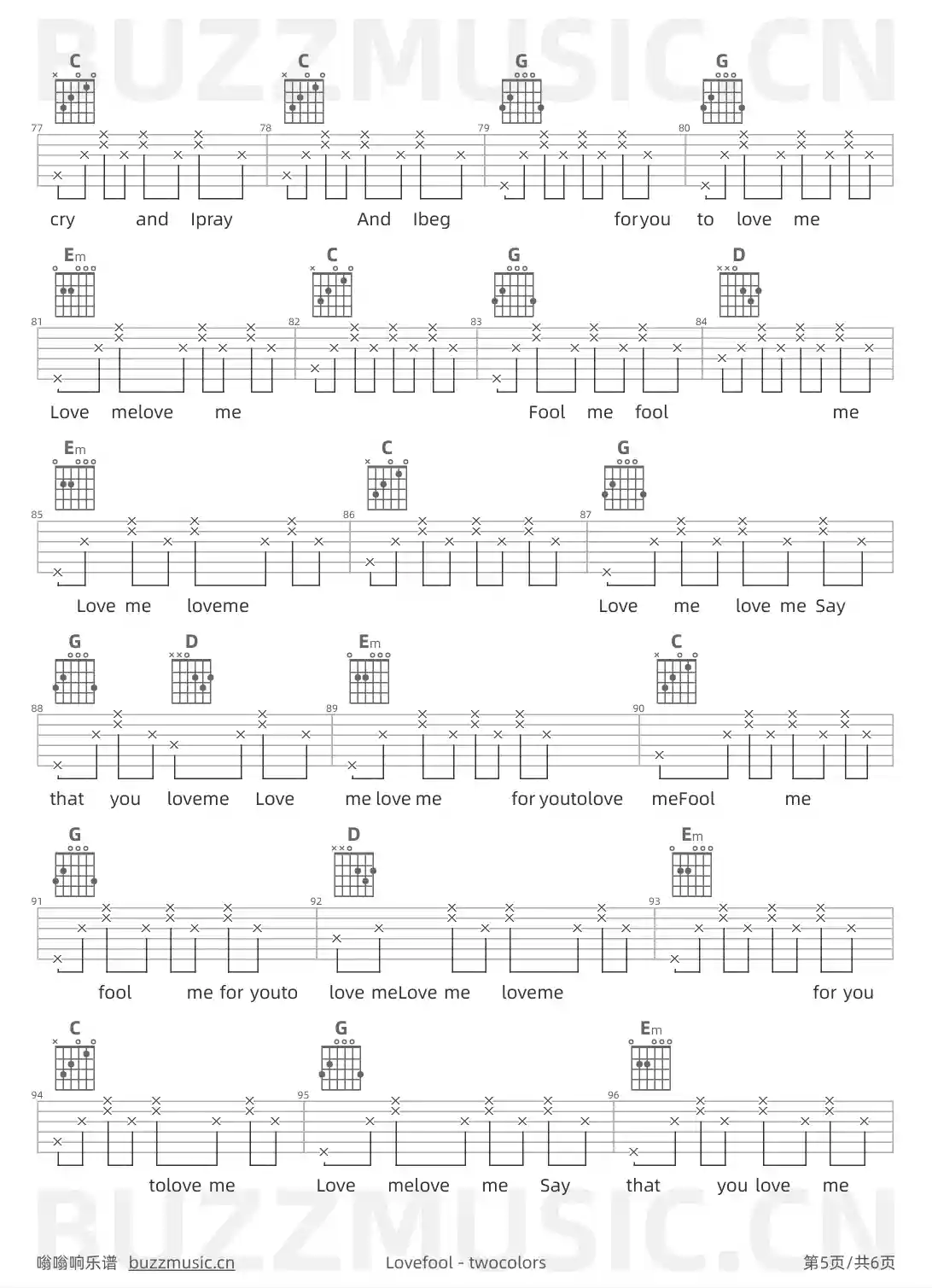 BUZZMUSIC.CN

C C G G

77 78 79 80

cry and Ipray And Ibeg foryou to love me

Em C G D

81 82 83 84

Love melove me Fool me fool me

Em C G

85 86 87

Love me loveme Love me love me Say

G D Em C

88 89 90

that you loveme Love me love me for youtolove meFool me

G D Em

91 92 93

fool me for youto love meLove me loveme for you

C G Em

94 95 96

tolove me Love melove me Say that you love me

BUZZMUSIC.CN

嗡嗡响乐谱 buzzmusic.cn Lovefool - twocolors 第5页/共6页